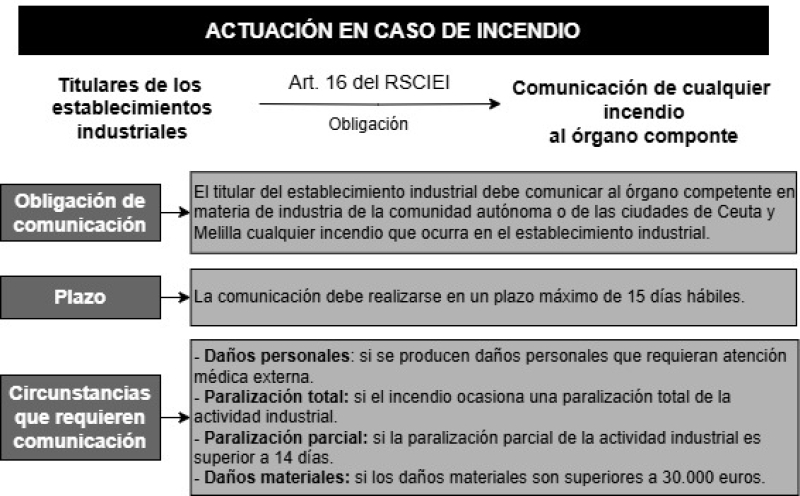 ACTUACIÓN EN CASO DE INCENDIO

Titulares de los establecimientos industriales

Art. 16 del RSCIEI

Obligación

Comunicación de cualquier incendio al órgano componte

Obligación de comunicación

El titular del establecimiento industrial debe comunicar al órgano competente en materia de industria de la comunidad autónoma o de las ciudades de Ceuta y Melilla cualquier incendio que ocurra en el establecimiento industrial.

Plazo

La comunicación debe realizarse en un plazo máximo de 15 días hábiles.

Circunstancias que requieren comunicación

- Daños personales: si se producen daños personales que requieran atención médica externa.
- Paralización total: si el incendio ocasiona una paralización total de la actividad industrial.
- Paralización parcial: si la paralización parcial de la actividad industrial es superior a 14 días.
- Daños materiales: si los daños materiales son superiores a 30.000 euros.